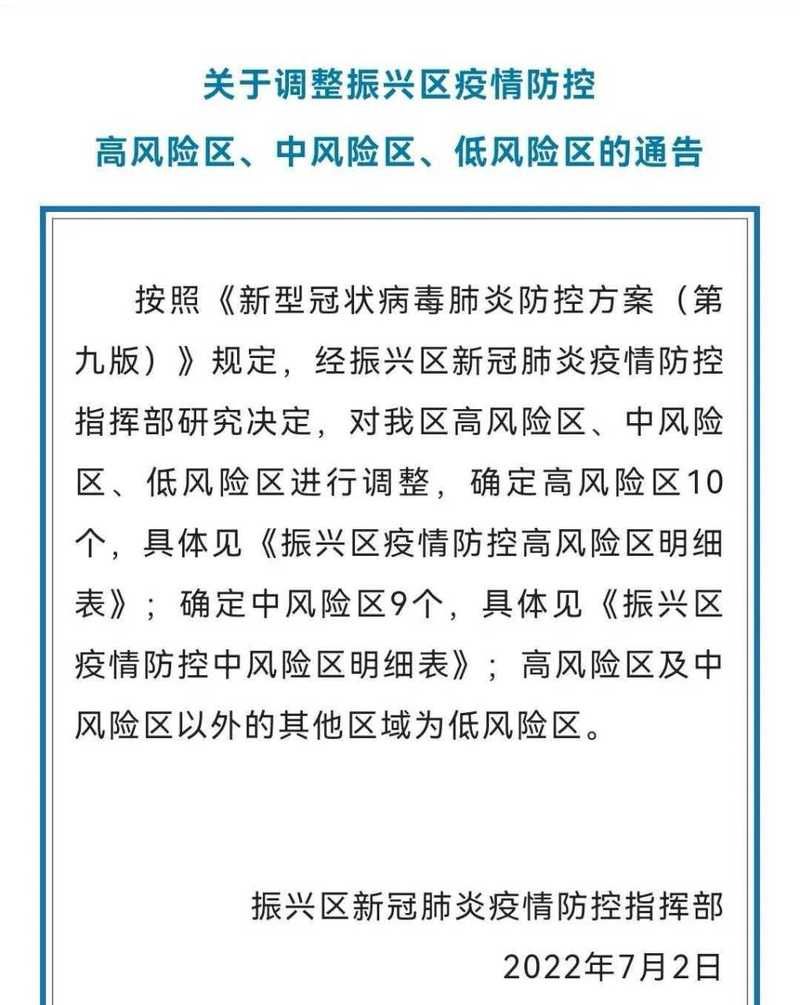 关于调整振兴区疫情防控
高风险区、中风险区、低风险区的通告

按照《新型冠状病毒肺炎防控方案（第九版）》规定，经振兴区新冠肺炎疫情防控指挥部研究决定，对我区高风险区、中风险区、低风险区进行调整，确定高风险区10个，具体见《振兴区疫情防控高风险区明细表》；确定中风险区9个，具体见《振兴区疫情防控中风险区明细表》；高风险区及中风险区以外的其他区域为低风险区。

振兴区新冠肺炎疫情防控指挥部
2022年7月2日